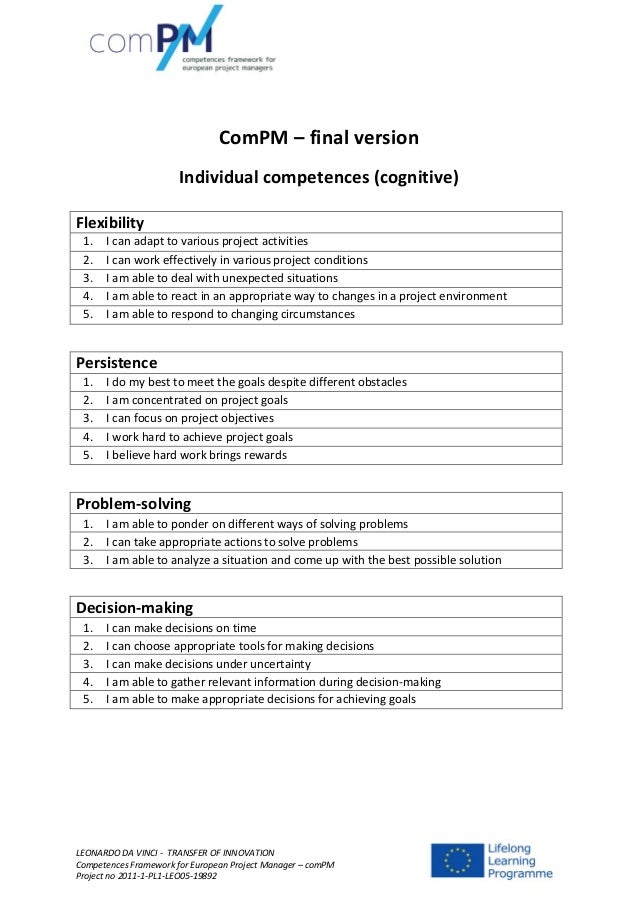 comPM
competences framework for european project managers

ComPM – final version

Individual competences (cognitive)

| Flexibility |
|---|
| 1. I can adapt to various project activities |
| 2. I can work effectively in various project conditions |
| 3. I am able to deal with unexpected situations |
| 4. I am able to react in an appropriate way to changes in a project environment |
| 5. I am able to respond to changing circumstances |

| Persistence |
|---|
| 1. I do my best to meet the goals despite different obstacles |
| 2. I am concentrated on project goals |
| 3. I can focus on project objectives |
| 4. I work hard to achieve project goals |
| 5. I believe hard work brings rewards |

| Problem-solving |
|---|
| 1. I am able to ponder on different ways of solving problems |
| 2. I can take appropriate actions to solve problems |
| 3. I am able to analyze a situation and come up with the best possible solution |

| Decision-making |
|---|
| 1. I can make decisions on time |
| 2. I can choose appropriate tools for making decisions |
| 3. I can make decisions under uncertainty |
| 4. I am able to gather relevant information during decision-making |
| 5. I am able to make appropriate decisions for achieving goals |

LEONARDO DA VINCI - TRANSFER OF INNOVATION
Competences Framework for European Project Manager – comPM
Project no 2011-1-PL1-LEO05-19892

Lifelong Learning Programme